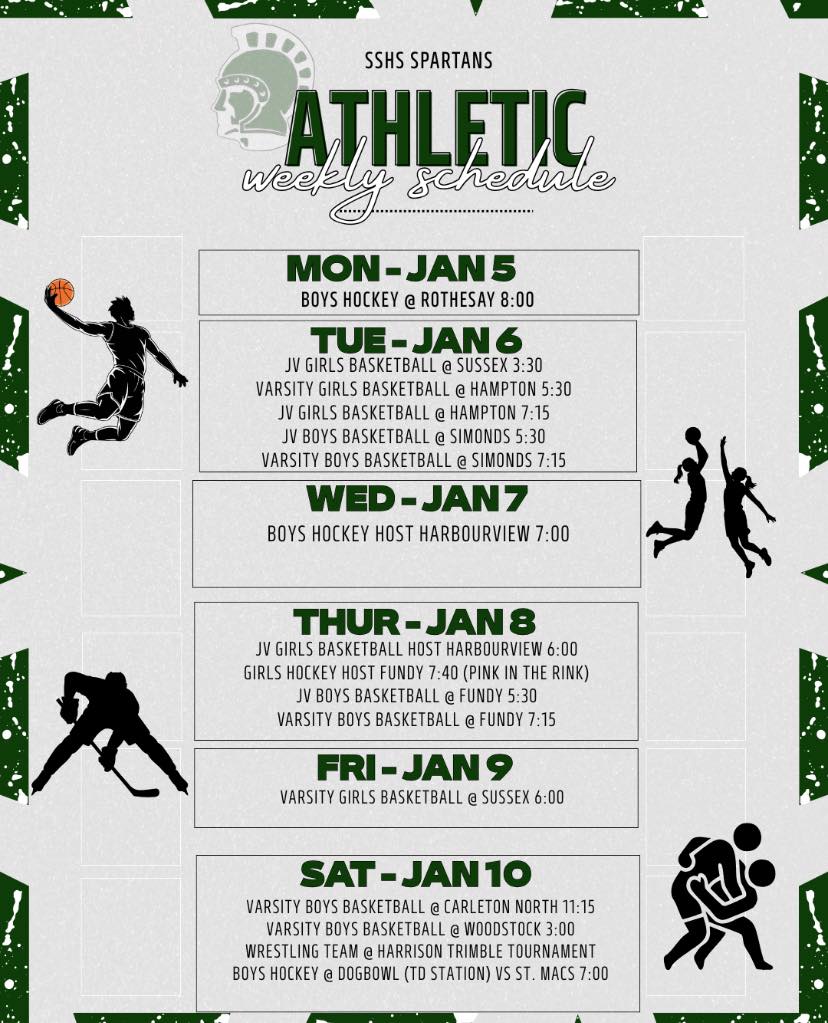 SSHS SPARTANS

ATHLETIC
weekly schedule

MON - JAN 5
BOYS HOCKEY @ ROTHESAY 8:00

TUE - JAN 6
JV GIRLS BASKETBALL @ SUSSEX 3:30
VARSITY GIRLS BASKETBALL @ HAMPTON 5:30
JV GIRLS BASKETBALL @ HAMPTON 7:15
JV BOYS BASKETBALL @ SIMONDS 5:30
VARSITY BOYS BASKETBALL @ SIMONDS 7:15

WED - JAN 7
BOYS HOCKEY HOST HARBOURVIEW 7:00

THUR - JAN 8
JV GIRLS BASKETBALL HOST HARBOURVIEW 6:00
GIRLS HOCKEY HOST FUNDY 7:40 (PINK IN THE RINK)
JV BOYS BASKETBALL @ FUNDY 5:30
VARSITY BOYS BASKETBALL @ FUNDY 7:15

FRI - JAN 9
VARSITY GIRLS BASKETBALL @ SUSSEX 6:00

SAT - JAN 10
VARSITY BOYS BASKETBALL @ CARLETON NORTH 11:15
VARSITY BOYS BASKETBALL @ WOODSTOCK 3:00
WRESTLING TEAM @ HARRISON TRIMBLE TOURNAMENT
BOYS HOCKEY @ DOGBOWL (TD STATION) VS ST. MACS 7:00